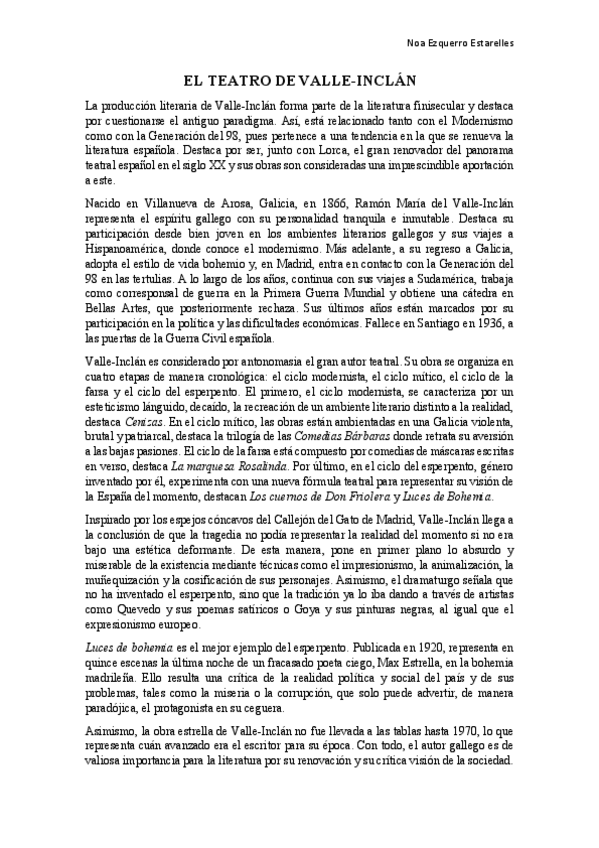 Noa Ezquerro Estarelles

EL TEATRO DE VALLE-INCLÁN

La producción literaria de Valle-Inclán forma parte de la literatura finisecular y destaca por cuestionarse el antiguo paradigma. Así, está relacionado tanto con el Modernismo como con la Generación del 98, pues pertenece a una tendencia en la que se renueva la literatura española. Destaca por ser, junto con Lorca, el gran renovador del panorama teatral español en el siglo XX y sus obras son consideradas una imprescindible aportación a este.

Nacido en Villanueva de Arosa, Galicia, en 1866, Ramón María del Valle-Inclán representa el espíritu gallego con su personalidad tranquila e inmutable. Destaca su participación desde bien joven en los ambientes literarios gallegos y sus viajes a Hispanoamérica, donde conoce el modernismo. Más adelante, a su regreso a Galicia, adopta el estilo de vida bohemio y, en Madrid, entra en contacto con la Generación del 98 en las tertulias. A lo largo de los años, continua con sus viajes a Sudamérica, trabaja como corresponsal de guerra en la Primera Guerra Mundial y obtiene una cátedra en Bellas Artes, que posteriormente rechaza. Sus últimos años están marcados por su participación en la política y las dificultades económicas. Fallece en Santiago en 1936, a las puertas de la Guerra Civil española.

Valle-Inclán es considerado por antonomasia el gran autor teatral. Su obra se organiza en cuatro etapas de manera cronológica: el ciclo modernista, el ciclo mítico, el ciclo de la farsa y el ciclo del esperpento. El primero, el ciclo modernista, se caracteriza por un esteticismo lánguido, decaído, la recreación de un ambiente literario distinto a la realidad, destaca Cenizas. En el ciclo mítico, las obras están ambientadas en una Galicia violenta, brutal y patriarcal, destaca la trilogía de las Comedias Bárbaras donde retrata su aversión a las bajas pasiones. El ciclo de la farsa está compuesto por comedias de máscaras escritas en verso, destaca La marquesa Rosalinda. Por último, en el ciclo del esperpento, género inventado por él, experimenta con una nueva fórmula teatral para representar su visión de la España del momento, destacan Los cuernos de Don Friolera y Luces de Bohemia.

Inspirado por los espejos cóncavos del Callejón del Gato de Madrid, Valle-Inclán llega a la conclusión de que la tragedia no podía representar la realidad del momento si no era bajo una estética deformante. De esta manera, pone en primer plano lo absurdo y miserable de la existencia mediante técnicas como el impresionismo, la animalización, la muñequización y la cosificación de sus personajes. Asimismo, el dramaturgo señala que no ha inventado el esperpento, sino que la tradición ya lo iba dando a través de artistas como Quevedo y sus poemas satíricos o Goya y sus pinturas negras, al igual que el expresionismo europeo.

Luces de bohemia es el mejor ejemplo del esperpento. Publicada en 1920, representa en quince escenas la última noche de un fracasado poeta ciego, Max Estrella, en la bohemia madrileña. Ello resulta una crítica de la realidad política y social del país y de sus problemas, tales como la miseria o la corrupción, que solo puede advertir, de manera paradójica, el protagonista en su ceguera.

Asimismo, la obra estrella de Valle-Inclán no fue llevada a las tablas hasta 1970, lo que representa cuán avanzado era el escritor para su época. Con todo, el autor gallego es de valiosa importancia para la literatura por su renovación y su crítica visión de la sociedad.